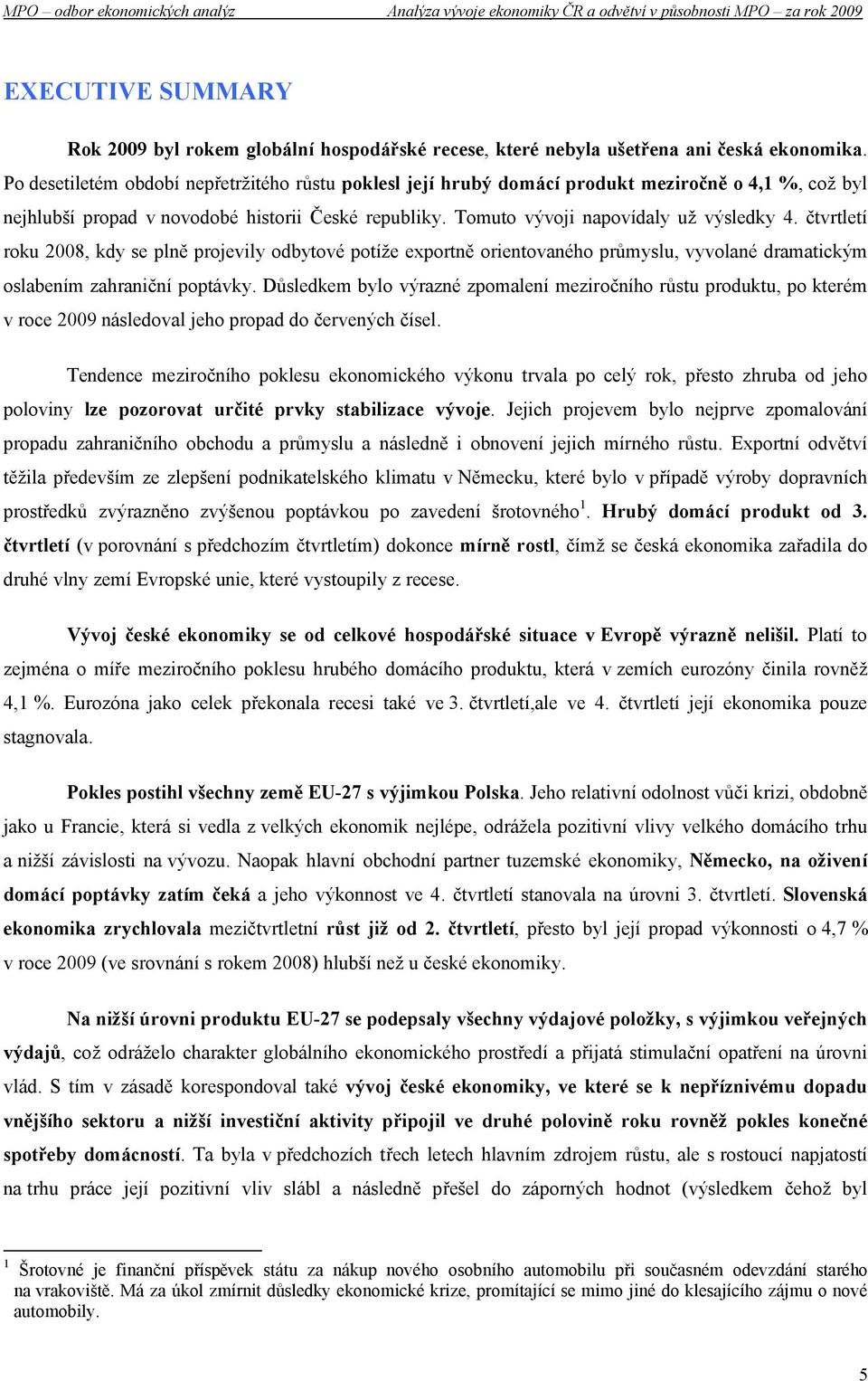 MPO – odbor ekonomických analýz Analýza vývoje ekonomiky ČR a odvětví v působnosti MPO – za rok 2009

EXECUTIVE SUMMARY

Rok 2009 byl rokem globální hospodářské recese, které nebyla ušetřena ani česká ekonomika. Po desetiletém období nepřetržitého růstu poklesl její hrubý domácí produkt meziročně o 4,1 %, což byl nejhlubší propad v novodobé historii České republiky. Tomuto vývoji napovídaly už výsledky 4. čtvrtletí roku 2008, kdy se plně projevily odbytové potíže exportně orientovaného průmyslu, vyvolané dramatickým oslabením zahraniční poptávky. Důsledkem bylo výrazné zpomalení meziročního růstu produktu, po kterém v roce 2009 následoval jeho propad do červených čísel.

Tendence meziročního poklesu ekonomického výkonu trvala po celý rok, přesto zhruba od jeho poloviny lze pozorovat určité prvky stabilizace vývoje. Jejich projevem bylo nejprve zpomalování propadu zahraničního obchodu a průmyslu a následně i obnovení jejich mírného růstu. Exportní odvětví těžila především ze zlepšení podnikatelského klimatu v Německu, které bylo v případě výroby dopravních prostředků zvýrazněno zvýšenou poptávkou po zavedení šrotovného$^1$. Hrubý domácí produkt od 3. čtvrtletí (v porovnání s předchozím čtvrtletím) dokonce mírně rostl, čímž se česká ekonomika zařadila do druhé vlny zemí Evropské unie, které vystoupily z recese.

Vývoj české ekonomiky se od celkové hospodářské situace v Evropě výrazně nelišil. Platí to zejména o míře meziročního poklesu hrubého domácího produktu, která v zemích eurozóny činila rovněž 4,1 %. Eurozóna jako celek překonala recesi také ve 3. čtvrtletí,ale ve 4. čtvrtletí její ekonomika pouze stagnovala.

Pokles postihl všechny země EU-27 s výjimkou Polska. Jeho relativní odolnost vůči krizi, obdobně jako u Francie, která si vedla z velkých ekonomik nejlépe, odrážela pozitivní vlivy velkého domácího trhu a nižší závislosti na vývozu. Naopak hlavní obchodní partner tuzemské ekonomiky, Německo, na oživení domácí poptávky zatím čeká a jeho výkonnost ve 4. čtvrtletí stanovala na úrovni 3. čtvrtletí. Slovenská ekonomika zrychlovala mezičtvrtletní růst již od 2. čtvrtletí, přesto byl její propad výkonnosti o 4,7 % v roce 2009 (ve srovnání s rokem 2008) hlubší než u české ekonomiky.

Na nižší úrovni produktu EU-27 se podepsaly všechny výdajové položky, s výjimkou veřejných výdajů, což odráželo charakter globálního ekonomického prostředí a přijatá stimulační opatření na úrovni vlád. S tím v zásadě korespondoval také vývoj české ekonomiky, ve které se k nepříznivému dopadu vnějšího sektoru a nižší investiční aktivity připojil ve druhé polovině roku rovněž pokles konečné spotřeby domácností. Ta byla v předchozích třech letech hlavním zdrojem růstu, ale s rostoucí napjatostí na trhu práce její pozitivní vliv slábl a následně přešel do záporných hodnot (výsledkem čehož byl

$^1$ Šrotovné je finanční příspěvek státu za nákup nového osobního automobilu při současném odevzdání starého na vrakoviště. Má za úkol zmírnit důsledky ekonomické krize, promítající se mimo jiné do klesajícího zájmu o nové automobily.

5